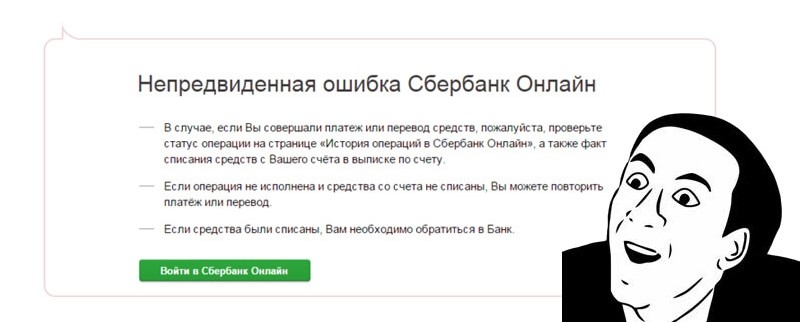 Непредвиденная ошибка Сбербанк Онлайн

— В случае, если Вы совершали платеж или перевод средств, пожалуйста, проверьте статус операции на странице «История операций в Сбербанк Онлайн», а также факт списания средств с Вашего счёта в выписке по счету.

— Если операция не исполнена и средства со счета не списаны, Вы можете повторить платёж или перевод.

— Если средства были списаны, Вам необходимо обратиться в Банк.

Войти в Сбербанк Онлайн